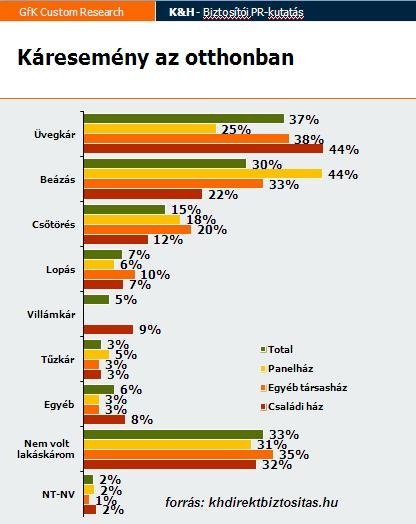 GfK Custom Research K&H - Biztosítói PR-kutatás

Káresemény az otthonban

Üvegkár 37% 25% 38% 44%

Beázás 30% 44% 33% 22%

Csőtörés 15% 18% 20% 12%

Lopás 7% 6% 10% 7%

Villámkár 5% 9%

Tűzkár 3% 5% 3% 3%

Egyéb 6% 3% 3% 8%

Nem volt lakáskárom 33% 31% 35% 32%

NT-NV 2% 2% 1% 2%

Total
Panelház
Egyéb társasház
Családi ház

forrás: khdirektbiztositas.hu